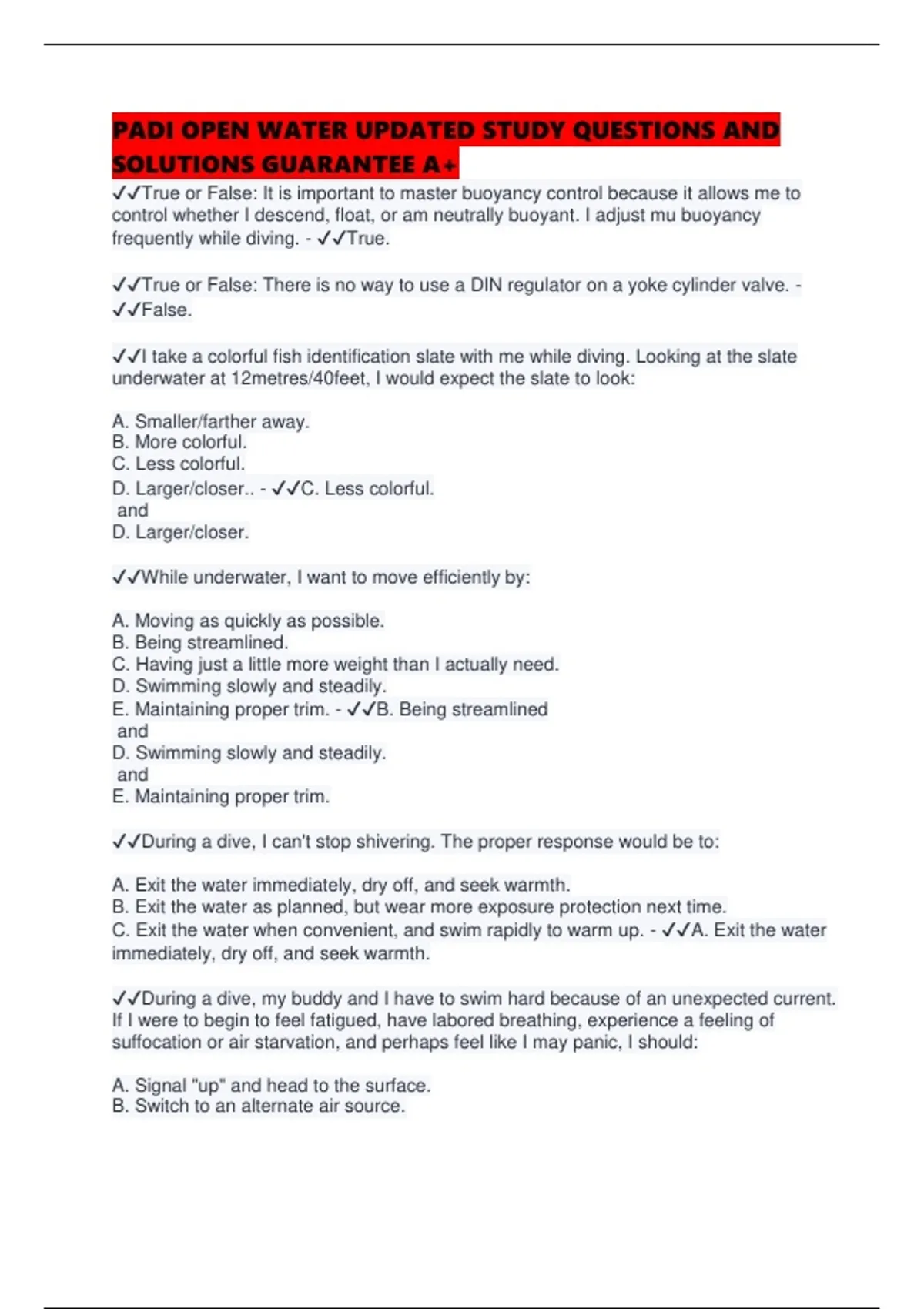 PADI OPEN WATER UPDATED STUDY QUESTIONS AND SOLUTIONS GUARANTEE A+

✓✓True or False: It is important to master buoyancy control because it allows me to control whether I descend, float, or am neutrally buoyant. I adjust mu buoyancy frequently while diving. - ✓✓True.

✓✓True or False: There is no way to use a DIN regulator on a yoke cylinder valve. - ✓✓False.

✓✓I take a colorful fish identification slate with me while diving. Looking at the slate underwater at 12metres/40feet, I would expect the slate to look:

A. Smaller/farther away.
B. More colorful.
C. Less colorful.
D. Larger/closer.. - ✓✓C. Less colorful.
and
D. Larger/closer.

✓✓While underwater, I want to move efficiently by:

A. Moving as quickly as possible.
B. Being streamlined.
C. Having just a little more weight than I actually need.
D. Swimming slowly and steadily.
E. Maintaining proper trim. - ✓✓B. Being streamlined
and
D. Swimming slowly and steadily.
and
E. Maintaining proper trim.

✓✓During a dive, I can't stop shivering. The proper response would be to:

A. Exit the water immediately, dry off, and seek warmth.
B. Exit the water as planned, but wear more exposure protection next time.
C. Exit the water when convenient, and swim rapidly to warm up. - ✓✓A. Exit the water immediately, dry off, and seek warmth.

✓✓During a dive, my buddy and I have to swim hard because of an unexpected current. If I were to begin to feel fatigued, have labored breathing, experience a feeling of suffocation or air starvation, and perhaps feel like I may panic, I should:

A. Signal "up" and head to the surface.
B. Switch to an alternate air source.